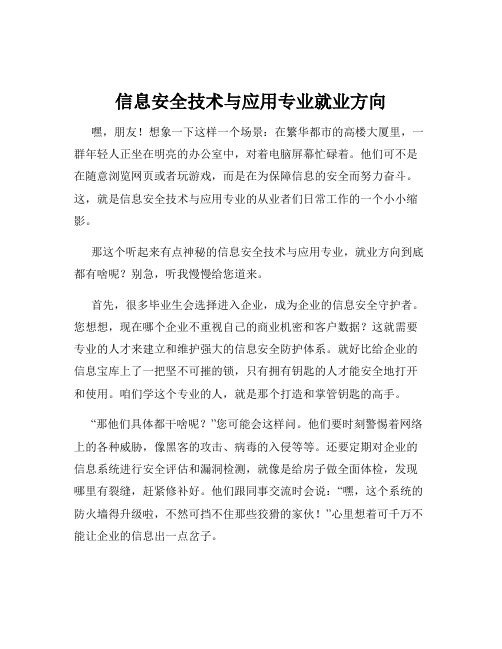 信息安全技术与应用专业就业方向

嘿，朋友！想象一下这样一个场景：在繁华都市的高楼大厦里，一群年轻人正坐在明亮的办公室中，对着电脑屏幕忙碌着。他们可不是在随意浏览网页或者玩游戏，而是在为保障信息的安全而努力奋斗。这，就是信息安全技术与应用专业的从业者们日常工作的一个小小缩影。

那这个听起来有点神秘的信息安全技术与应用专业，就业方向到底都有啥呢？别急，听我慢慢给您道来。

首先，很多毕业生会选择进入企业，成为企业的信息安全守护者。您想想，现在哪个企业不重视自己的商业机密和客户数据？这就需要专业的人才来建立和维护强大的信息安全防护体系。就好比给企业的信息宝库上了一把坚不可摧的锁，只有拥有钥匙的人才能安全地打开和使用。咱们学这个专业的人，就是那个打造和掌管钥匙的高手。

“那他们具体都干啥呢？”您可能会这样问。他们要时刻警惕着网络上的各种威胁，像黑客的攻击、病毒的入侵等等。还要定期对企业的信息系统进行安全评估和漏洞检测，就像是给房子做全面体检，发现哪里有裂缝，赶紧修补好。他们跟同事交流时会说：“嘿，这个系统的防火墙得升级啦，不然可挡不住那些狡猾的家伙！”心里想着可千万不能让企业的信息出一点岔子。